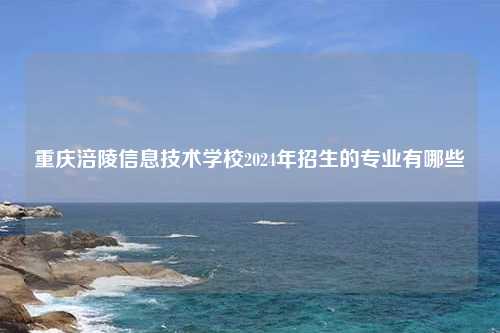 重庆涪陵信息技术学校2024年招生的专业有哪些